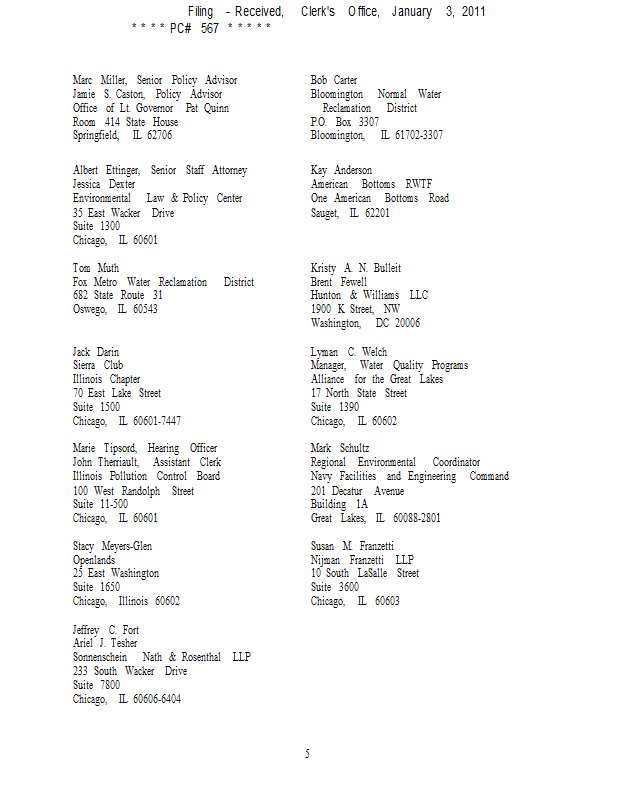 Filing - Received, Clerk's Office, January 3, 2011
* * * * PC# 567 * * * * *

Marc Miller, Senior Policy Advisor
Jamie S. Caston, Policy Advisor
Office of Lt. Governor Pat Quinn
Room 414 State House
Springfield, IL 62706

Albert Ettinger, Senior Staff Attorney
Jessica Dexter
Environmental Law & Policy Center
35 East Wacker Drive
Suite 1300
Chicago, IL 60601

Tom Muth
Fox Metro Water Reclamation District
682 State Route 31
Oswego, IL 60543

Jack Darin
Sierra Club
Illinois Chapter
70 East Lake Street
Suite 1500
Chicago, IL 60601-7447

Marie Tipsord, Hearing Officer
John Therriault, Assistant Clerk
Illinois Pollution Control Board
100 West Randolph Street
Suite 11-500
Chicago, IL 60601

Stacy Meyers-Glen
Openlands
25 East Washington
Suite 1650
Chicago, Illinois 60602

Jeffrey C. Fort
Ariel J. Tesher
Sonnenschein Nath & Rosenthal LLP
233 South Wacker Drive
Suite 7800
Chicago, IL 60606-6404

Bob Carter
Bloomington Normal Water Reclamation District
P.O. Box 3307
Bloomington, IL 61702-3307

Kay Anderson
American Bottoms RWTF
One American Bottoms Road
Sauget, IL 62201

Kristy A. N. Bulleit
Brent Fewell
Hunton & Williams LLC
1900 K Street, NW
Washington, DC 20006

Lyman C. Welch
Manager, Water Quality Programs
Alliance for the Great Lakes
17 North State Street
Suite 1390
Chicago, IL 60602

Mark Schultz
Regional Environmental Coordinator
Navy Facilities and Engineering Command
201 Decatur Avenue
Building 1A
Great Lakes, IL 60088-2801

Susan M. Franzetti
Nijman Franzetti LLP
10 South LaSalle Street
Suite 3600
Chicago, IL 60603

5